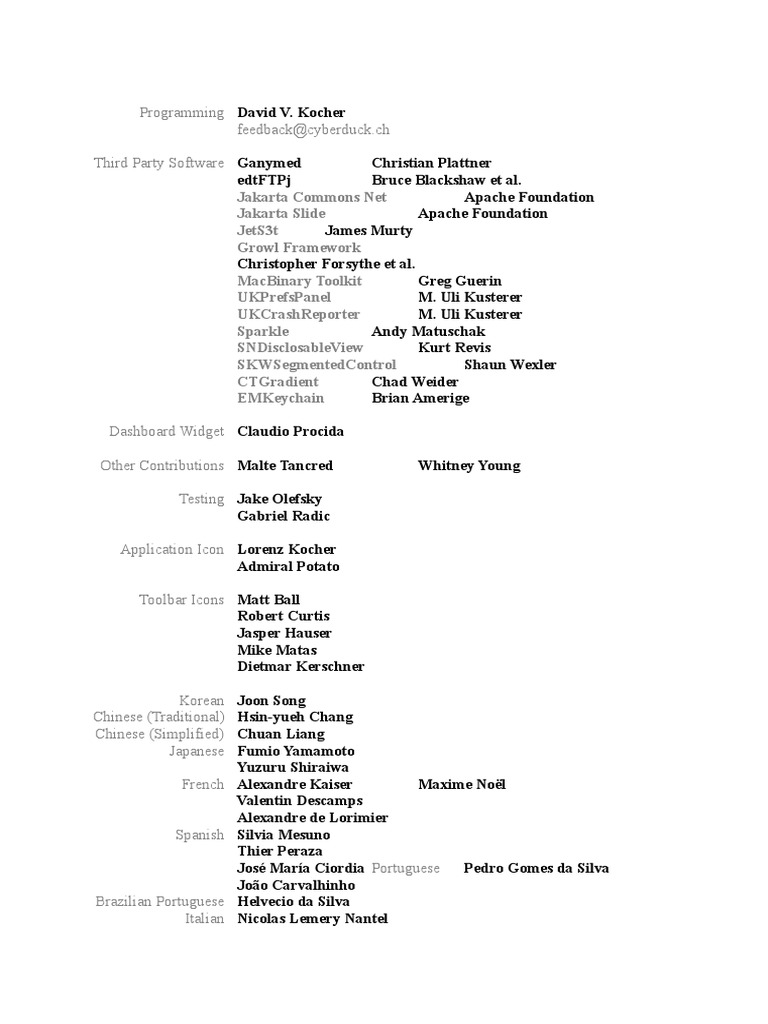 Programming David V. Kocher
feedback@cyberduck.ch

Third Party Software Ganymed Christian Plattner
edtFTPj Bruce Blackshaw et al.
Jakarta Commons Net Apache Foundation
Jakarta Slide Apache Foundation
JetS3t James Murty
Growl Framework
Christopher Forsythe et al.
MacBinary Toolkit Greg Guerin
UKPrefsPanel M. Uli Kusterer
UKCrashReporter M. Uli Kusterer
Sparkle Andy Matuschak
SNDisclosableView Kurt Revis
SKWSegmentedControl Shaun Wexler
CTGradient Chad Weider
EMKeychain Brian Amerige

Dashboard Widget Claudio Procida

Other Contributions Malte Tancred Whitney Young

Testing Jake Olefsky
Gabriel Radic

Application Icon Lorenz Kocher
Admiral Potato

Toolbar Icons Matt Ball
Robert Curtis
Jasper Hauser
Mike Matas
Dietmar Kerschner

Korean Joon Song
Chinese (Traditional) Hsin-yueh Chang
Chinese (Simplified) Chuan Liang
Japanese Fumio Yamamoto
Yuzuru Shiraiwa
French Alexandre Kaiser Maxime Noël
Valentin Descamps
Alexandre de Lorimier
Spanish Silvia Mesuno
Thier Peraza
José María Ciordia Portuguese Pedro Gomes da Silva
João Carvalhinho
Brazilian Portuguese Helvecio da Silva
Italian Nicolas Lemery Nantel